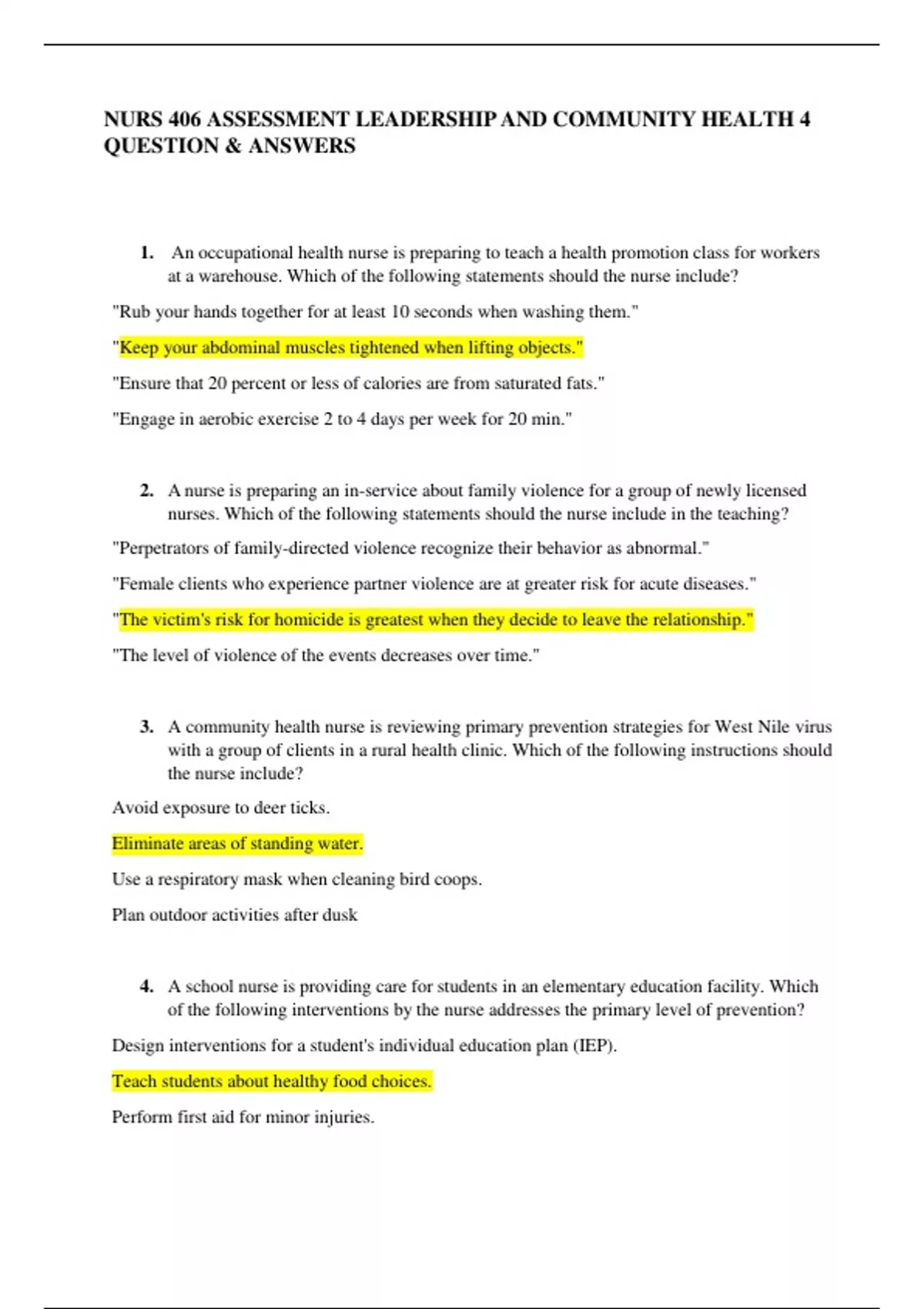 NURS 406 ASSESSMENT LEADERSHIP AND COMMUNITY HEALTH 4 QUESTION & ANSWERS

1. An occupational health nurse is preparing to teach a health promotion class for workers at a warehouse. Which of the following statements should the nurse include?

"Rub your hands together for at least 10 seconds when washing them."

"Keep your abdominal muscles tightened when lifting objects."

"Ensure that 20 percent or less of calories are from saturated fats."

"Engage in aerobic exercise 2 to 4 days per week for 20 min."

2. A nurse is preparing an in-service about family violence for a group of newly licensed nurses. Which of the following statements should the nurse include in the teaching?

"Perpetrators of family-directed violence recognize their behavior as abnormal."

"Female clients who experience partner violence are at greater risk for acute diseases."

"The victim's risk for homicide is greatest when they decide to leave the relationship."

"The level of violence of the events decreases over time."

3. A community health nurse is reviewing primary prevention strategies for West Nile virus with a group of clients in a rural health clinic. Which of the following instructions should the nurse include?

Avoid exposure to deer ticks.

Eliminate areas of standing water.

Use a respiratory mask when cleaning bird coops.

Plan outdoor activities after dusk

4. A school nurse is providing care for students in an elementary education facility. Which of the following interventions by the nurse addresses the primary level of prevention?

Design interventions for a student's individual education plan (IEP).

Teach students about healthy food choices.

Perform first aid for minor injuries.